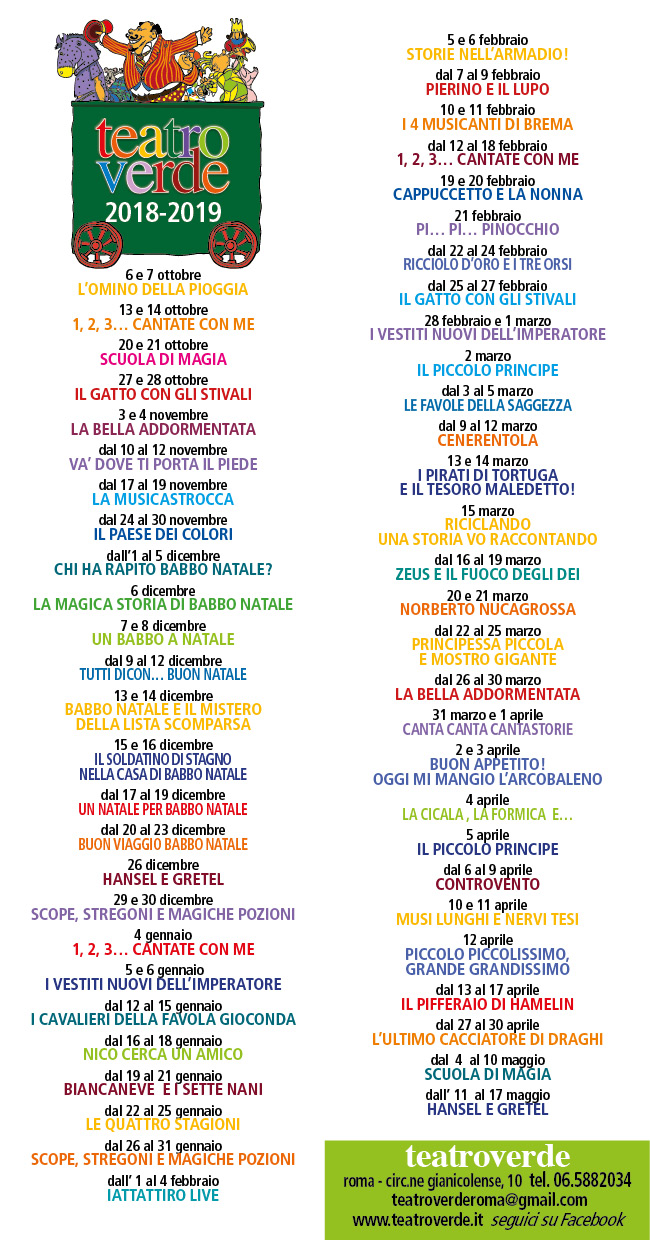 teatro verde
2018-2019

6 e 7 ottobre
L'OMINO DELLA PIOGGIA

13 e 14 ottobre
1, 2, 3… CANTATE CON ME

20 e 21 ottobre
SCUOLA DI MAGIA

27 e 28 ottobre
IL GATTO CON GLI STIVALI

3 e 4 novembre
LA BELLA ADDORMENTATA

dal 10 al 12 novembre
VA' DOVE TI PORTA IL PIEDE

dal 17 al 19 novembre
LA MUSICASTROCCA

dal 24 al 30 novembre
IL PAESE DEI COLORI

dall'1 al 5 dicembre
CHI HA RAPITO BABBO NATALE?

6 dicembre
LA MAGICA STORIA DI BABBO NATALE

7 e 8 dicembre
UN BABBO A NATALE

dal 9 al 12 dicembre
TUTTI DICON… BUON NATALE

13 e 14 dicembre
BABBO NATALE E IL MISTERO DELLA LISTA SCOMPARSA

15 e 16 dicembre
IL SOLDATINO DI STAGNO NELLA CASA DI BABBO NATALE

dal 17 al 19 dicembre
UN NATALE PER BABBO NATALE

dal 20 al 23 dicembre
BUON VIAGGIO BABBO NATALE

26 dicembre
HANSEL E GRETEL

29 e 30 dicembre
SCOPE, STREGONI E MAGICHE POZIONI

4 gennaio
1, 2, 3… CANTATE CON ME

5 e 6 gennaio
I VESTITI NUOVI DELL'IMPERATORE

dal 12 al 15 gennaio
I CAVALIERI DELLA FAVOLA GIOCONDA

dal 16 al 18 gennaio
NICO CERCA UN AMICO

dal 19 al 21 gennaio
BIANCANEVE E I SETTE NANI

dal 22 al 25 gennaio
LE QUATTRO STAGIONI

dal 26 al 31 gennaio
SCOPE, STREGONI E MAGICHE POZIONI

dall' 1 al 4 febbraio
IATTATTIRO LIVE

5 e 6 febbraio
STORIE NELL'ARMADIO!

dal 7 al 9 febbraio
PIERINO E IL LUPO

10 e 11 febbraio
I 4 MUSICANTI DI BREMA

dal 12 al 18 febbraio
1, 2, 3… CANTATE CON ME

19 e 20 febbraio
CAPPUCCETTO E LA NONNA

21 febbraio
PI… PI… PINOCCHIO

dal 22 al 24 febbraio
RICCIOLO D'ORO E I TRE ORSI

dal 25 al 27 febbraio
IL GATTO CON GLI STIVALI

28 febbraio e 1 marzo
I VESTITI NUOVI DELL'IMPERATORE

2 marzo
IL PICCOLO PRINCIPE

dal 3 al 5 marzo
LE FAVOLE DELLA SAGGEZZA

dal 9 al 12 marzo
CENERENTOLA

13 e 14 marzo
I PIRATI DI TORTUGA E IL TESORO MALEDETTO!

15 marzo
RICICLANDO UNA STORIA VO RACCONTANDO

dal 16 al 19 marzo
ZEUS E IL FUOCO DEGLI DEI

20 e 21 marzo
NORBERTO NUCAGROSSA

dal 22 al 25 marzo
PRINCIPESSA PICCOLA E MOSTRO GIGANTE

dal 26 al 30 marzo
LA BELLA ADDORMENTATA

31 marzo e 1 aprile
CANTA CANTA CANTASTORIE

2 e 3 aprile
BUON APPETITO! OGGI MI MANGIO L'ARCOBALENO

4 aprile
LA CICALA , LA FORMICA E…

5 aprile
IL PICCOLO PRINCIPE

dal 6 al 9 aprile
CONTROVENTO

10 e 11 aprile
MUSI LUNGHI E NERVI TESI

12 aprile
PICCOLO PICCOLISSIMO, GRANDE GRANDISSIMO

dal 13 al 17 aprile
IL PIFFERAIO DI HAMELIN

dal 27 al 30 aprile
L'ULTIMO CACCIATORE DI DRAGHI

dal 4 al 10 maggio
SCUOLA DI MAGIA

dall' 11 al 17 maggio
HANSEL E GRETEL

teatroverde
roma - circ.ne gianicolense, 10 tel. 06.5882034
teatroverderoma@gmail.com
www.teatroverde.it seguici su Facebook